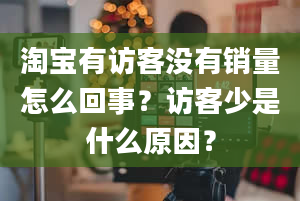 淘宝有访客没有销量怎么回事？访客少是什么原因？